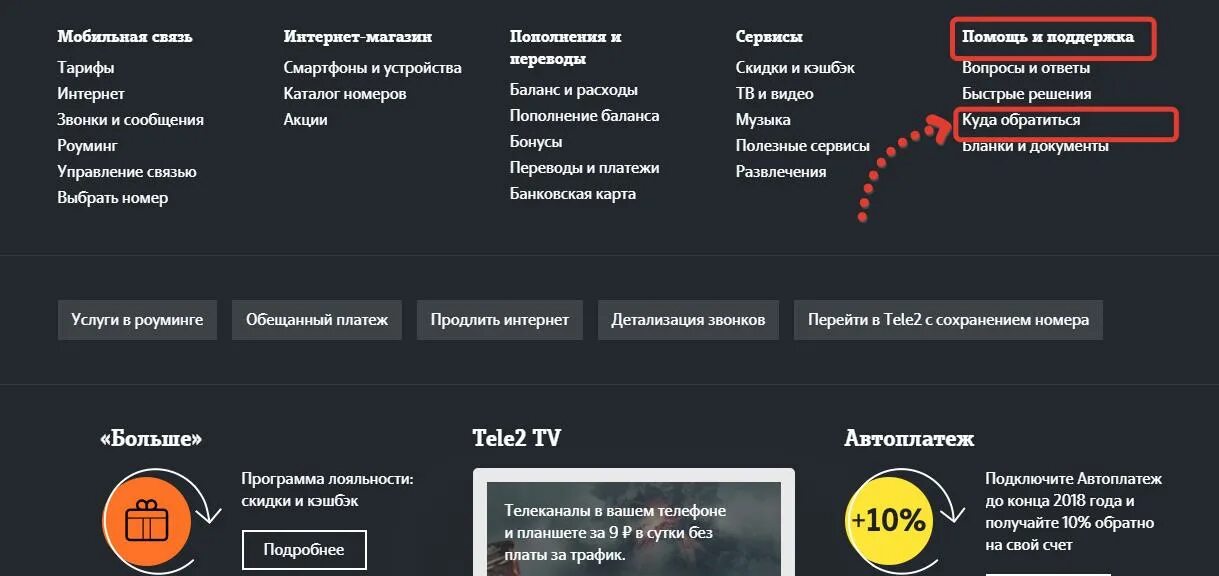 Мобильная связь
Тарифы
Интернет
Звонки и сообщения
Роуминг
Управление связью
Выбрать номер

Интернет-магазин
Смартфоны и устройства
Каталог номеров
Акции

Пополнения и переводы
Баланс и расходы
Пополнение баланса
Бонусы
Переводы и платежи
Банковская карта

Сервисы
Скидки и кэшбэк
ТВ и видео
Музыка
Полезные сервисы
Развлечения

Помощь и поддержка
Вопросы и ответы
Быстрые решения
Куда обратиться
Бланки и документы

Услуги в роуминге
Обещанный платеж
Продлить интернет
Детализация звонков
Перейти в Tele2 с сохранением номера

«Больше»
Программа лояльности: скидки и кэшбэк
Подробнее

Tele2 TV
Телеканалы в вашем телефоне и планшете за 9 ₽ в сутки без платы за трафик.

Автоплатеж
+10%
Подключите Автоплатеж до конца 2018 года и получайте 10% обратно на свой счет